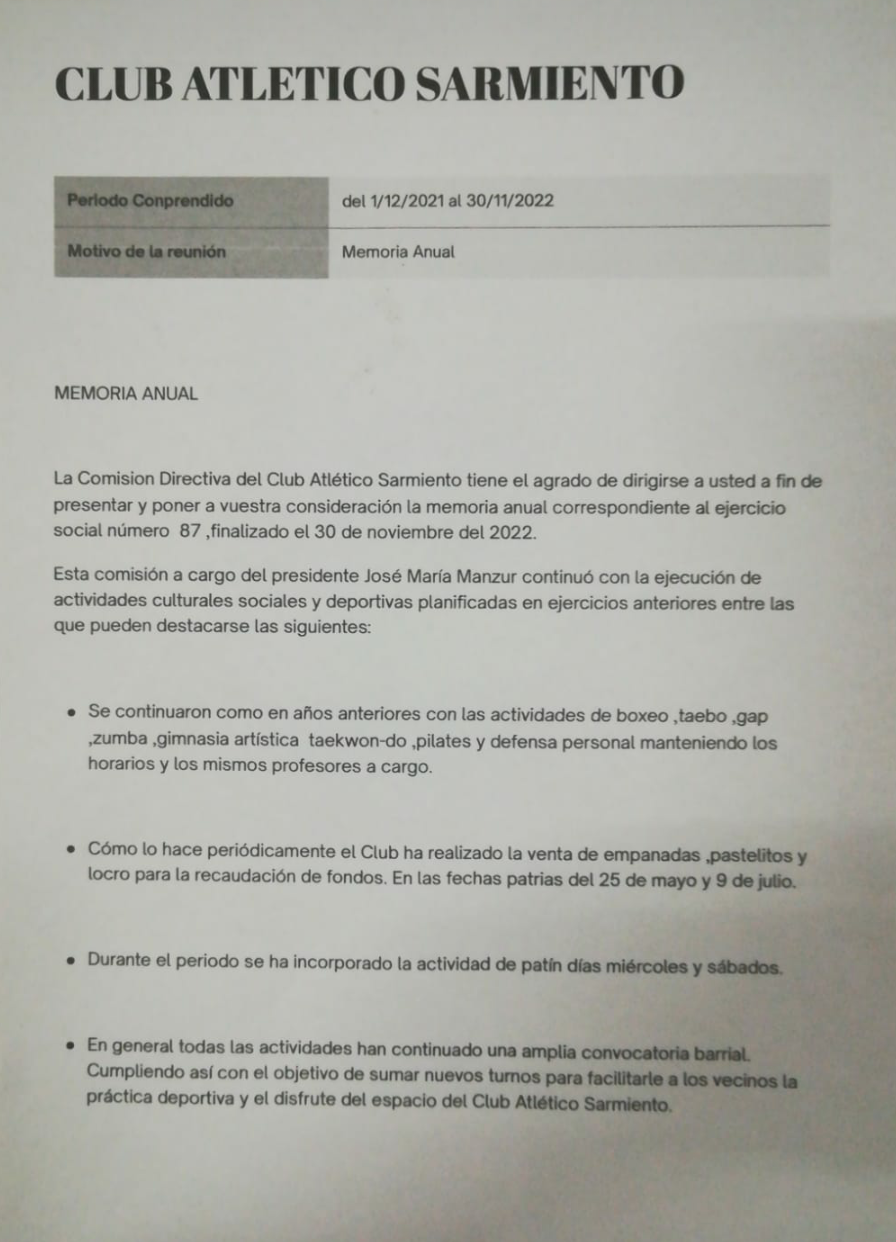 CLUB ATLETICO SARMIENTO

| Periodo Conprendido | del 1/12/2021 al 30/11/2022 |
|---|---|
| Motivo de la reunión | Memoria Anual |

MEMORIA ANUAL

La Comision Directiva del Club Atlético Sarmiento tiene el agrado de dirigirse a usted a fin de presentar y poner a vuestra consideración la memoria anual correspondiente al ejercicio social número 87 ,finalizado el 30 de noviembre del 2022.

Esta comisión a cargo del presidente José María Manzur continuó con la ejecución de actividades culturales sociales y deportivas planificadas en ejercicios anteriores entre las que pueden destacarse las siguientes:

• Se continuaron como en años anteriores con las actividades de boxeo ,taebo ,gap ,zumba ,gimnasia artística taekwon-do ,pilates y defensa personal manteniendo los horarios y los mismos profesores a cargo.

• Cómo lo hace periódicamente el Club ha realizado la venta de empanadas ,pastelitos y locro para la recaudación de fondos. En las fechas patrias del 25 de mayo y 9 de julio.

• Durante el periodo se ha incorporado la actividad de patín días miércoles y sábados.

• En general todas las actividades han continuado una amplia convocatoria barrial. Cumpliendo así con el objetivo de sumar nuevos turnos para facilitarle a los vecinos la práctica deportiva y el disfrute del espacio del Club Atlético Sarmiento.